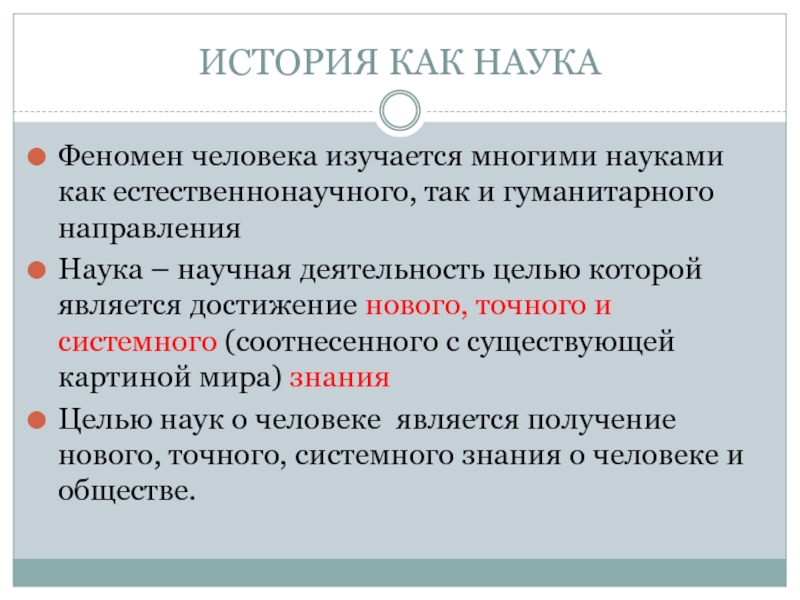 ИСТОРИЯ КАК НАУКА

Феномен человека изучается многими науками как естественнонаучного, так и гуманитарного направления

Наука – научная деятельность целью которой является достижение нового, точного и системного (соотнесенного с существующей картиной мира) знания

Целью наук о человеке является получение нового, точного, системного знания о человеке и обществе.